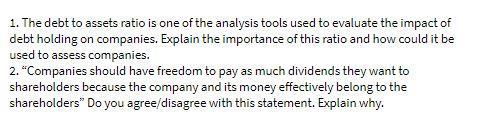 1. The debt to assets ratio is one of the analysis tools used to evaluate the impact of debt holding on companies. Explain the importance of this ratio and how could it be used to assess companies.
2. “Companies should have freedom to pay as much dividends they want to shareholders because the company and its money effectively belong to the shareholders” Do you agree/disagree with this statement. Explain why.